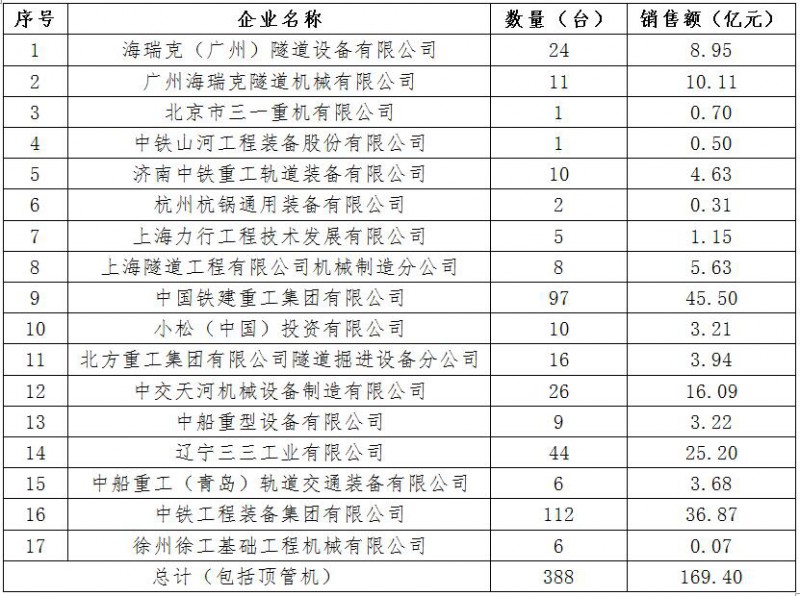 | 序号 | 企业名称 | 数量（台） | 销售额（亿元） |
|---|---|---|---|
| 1 | 海瑞克（广州）隧道设备有限公司 | 24 | 8.95 |
| 2 | 广州海瑞克隧道机械有限公司 | 11 | 10.11 |
| 3 | 北京市三一重机有限公司 | 1 | 0.70 |
| 4 | 中铁山河工程装备股份有限公司 | 1 | 0.50 |
| 5 | 济南中铁重工轨道装备有限公司 | 10 | 4.63 |
| 6 | 杭州杭锅通用装备有限公司 | 2 | 0.31 |
| 7 | 上海力行工程技术发展有限公司 | 5 | 1.15 |
| 8 | 上海隧道工程有限公司机械制造分公司 | 8 | 5.63 |
| 9 | 中国铁建重工集团有限公司 | 97 | 45.50 |
| 10 | 小松（中国）投资有限公司 | 10 | 3.21 |
| 11 | 北方重工集团有限公司隧道掘进设备分公司 | 16 | 3.94 |
| 12 | 中交天河机械设备制造有限公司 | 26 | 16.09 |
| 13 | 中船重型设备有限公司 | 9 | 3.22 |
| 14 | 辽宁三三工业有限公司 | 44 | 25.20 |
| 15 | 中船重工（青岛）轨道交通装备有限公司 | 6 | 3.68 |
| 16 | 中铁工程装备集团有限公司 | 112 | 36.87 |
| 17 | 徐州徐工基础工程机械有限公司 | 6 | 0.07 |
| 总计（包括顶管机） | | 388 | 169.40 |